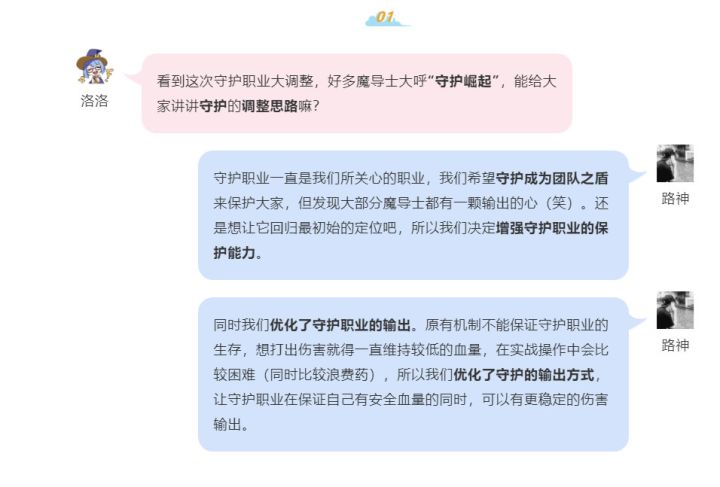 01

洛洛

看到这次守护职业大调整，好多魔导士大呼“守护崛起”，能给大家讲讲守护的调整思路嘛？

路神

守护职业一直是我们所关心的职业，我们希望守护成为团队之盾来保护大家，但发现大部分魔导士都有一颗输出的心（笑）。还是想让它回归最初始的定位吧，所以我们决定增强守护职业的保护能力。

路神

同时我们优化了守护职业的输出。原有机制不能保证守护职业的生存，想打出伤害就得一直维持较低的血量，在实战操作中会比较困难（同时比较浪费药），所以我们优化了守护的输出方式，让守护职业在保证自己有安全血量的同时，可以有更稳定的伤害输出。